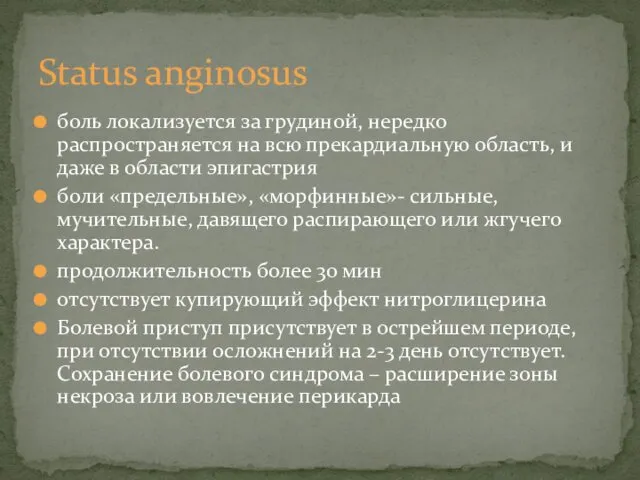 Status anginosus

боль локализуется за грудиной, нередко распространяется на всю прекардиальную область, и даже в области эпигастрия

боли «предельные», «морфинные»- сильные, мучительные, давящего распирающего или жгучего характера.

продолжительность более 30 мин

отсутствует купирующий эффект нитроглицерина

Болевой приступ присутствует в острейшем периоде, при отсутствии осложнений на 2-3 день отсутствует. Сохранение болевого синдрома – расширение зоны некроза или вовлечение перикарда